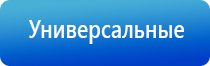 Универсальные